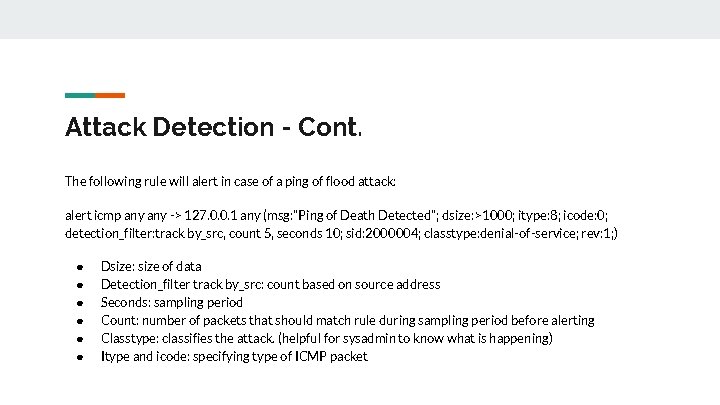 Attack Detection - Cont.

The following rule will alert in case of a ping of flood attack:

alert icmp any any -> 127.0.0.1 any (msg:"Ping of Death Detected"; dsize:>1000; itype:8; icode:0; detection_filter:track by_src, count 5, seconds 10; sid:2000004; classtype:denial-of-service; rev:1;)

- Dsize: size of data
- Detection_filter track by_src: count based on source address
- Seconds: sampling period
- Count: number of packets that should match rule during sampling period before alerting
- Classtype: classifies the attack. (helpful for sysadmin to know what is happening)
- Itype and icode: specifying type of ICMP packet